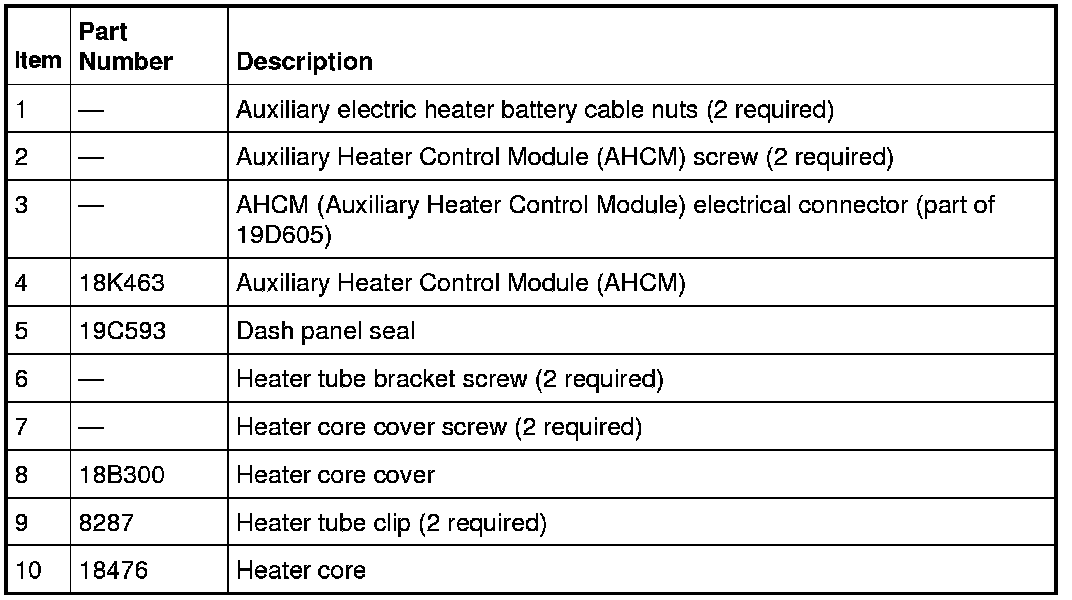 | Item | Part Number | Description |
|---|---|---|
| 1 | — | Auxiliary electric heater battery cable nuts (2 required) |
| 2 | — | Auxiliary Heater Control Module (AHCM) screw (2 required) |
| 3 | — | AHCM (Auxiliary Heater Control Module) electrical connector (part of 19D605) |
| 4 | 18K463 | Auxiliary Heater Control Module (AHCM) |
| 5 | 19C593 | Dash panel seal |
| 6 | — | Heater tube bracket screw (2 required) |
| 7 | — | Heater core cover screw (2 required) |
| 8 | 18B300 | Heater core cover |
| 9 | 8287 | Heater tube clip (2 required) |
| 10 | 18476 | Heater core |